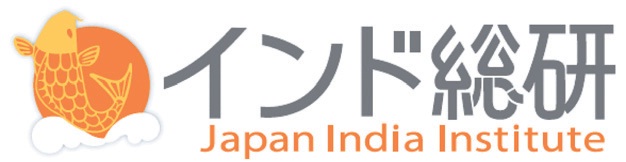 インド総研
Japan India Institute